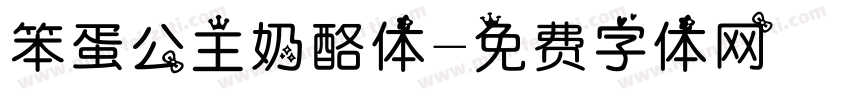 笨蛋公主奶酪体-免费字体网